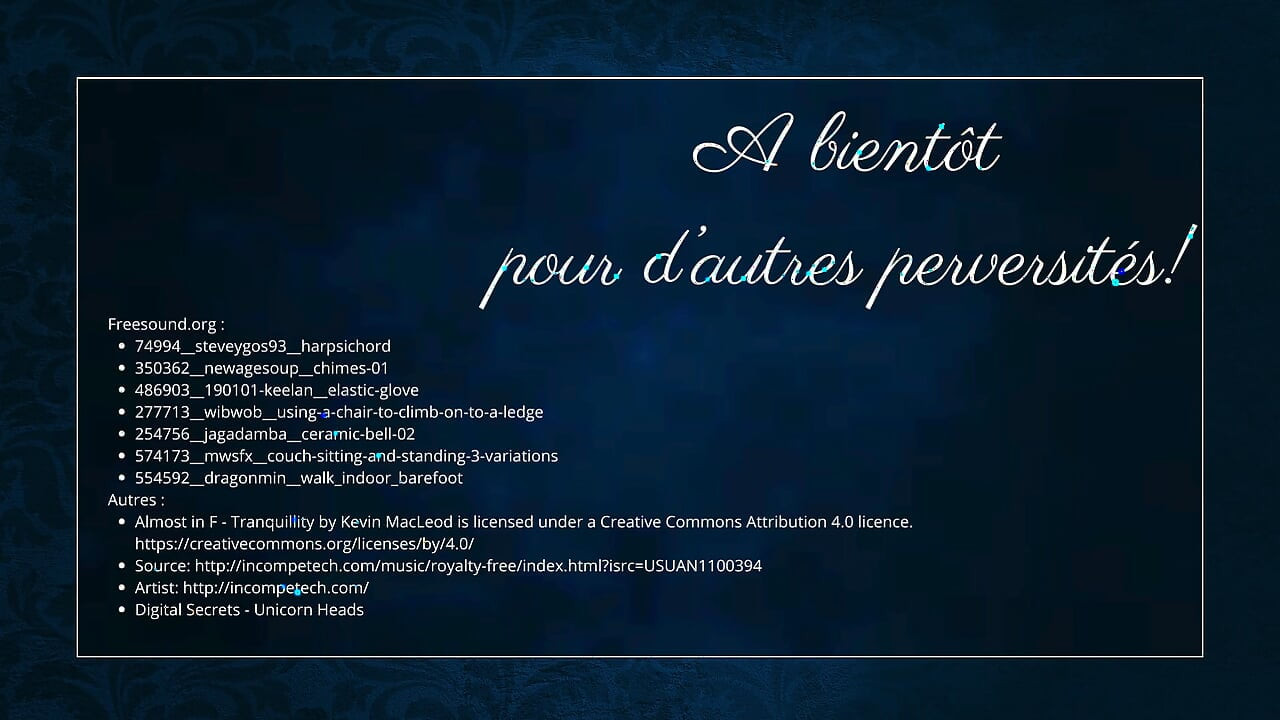 A bientôt

pour d'autres perversités!

Freesound.org :
• 74994__steveygos93__harpsichord
• 350362__newagesoup__chimes-01
• 486903__190101-keelan__elastic-glove
• 277713__wibwob__using-a-chair-to-climb-on-to-a-ledge
• 254756__jagadamba__ceramic-bell-02
• 574173__mwsfx__couch-sitting-and-standing-3-variations
• 554592__dragonmin__walk_indoor_barefoot
Autres :
• Almost in F - Tranquillity by Kevin MacLeod is licensed under a Creative Commons Attribution 4.0 licence. https://creativecommons.org/licenses/by/4.0/
• Source: http://incompetech.com/music/royalty-free/index.html?isrc=USUAN1100394
• Artist: http://incompetech.com/
• Digital Secrets - Unicorn Heads